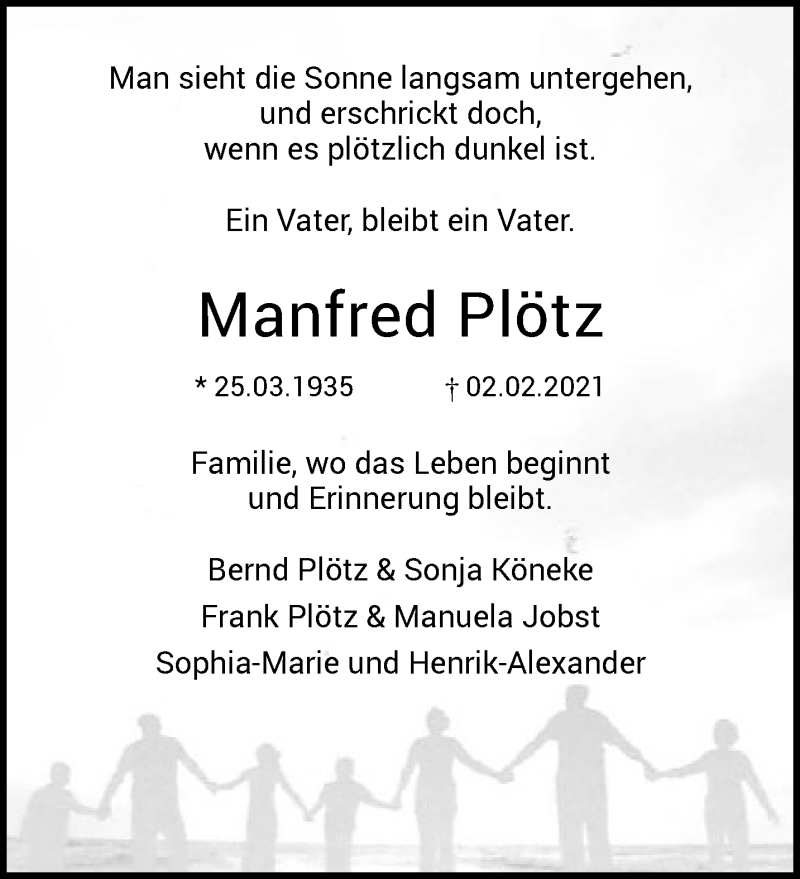 Man sieht die Sonne langsam untergehen,
und erschrickt doch,
wenn es plötzlich dunkel ist.

Ein Vater, bleibt ein Vater.

Manfred Plötz

* 25.03.1935 † 02.02.2021

Familie, wo das Leben beginnt
und Erinnerung bleibt.

Bernd Plötz & Sonja Köneke
Frank Plötz & Manuela Jobst
Sophia-Marie und Henrik-Alexander